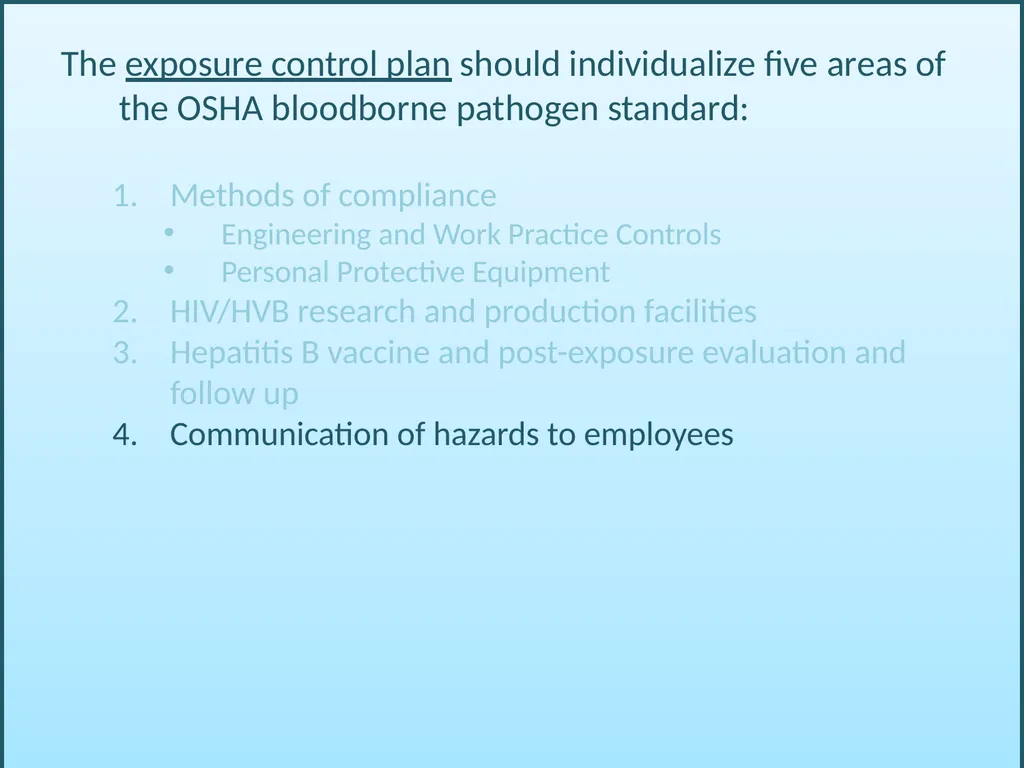 The exposure control plan should individualize five areas of the OSHA bloodborne pathogen standard:

1. Methods of compliance
 • Engineering and Work Practice Controls
 • Personal Protective Equipment
2. HIV/HVB research and production facilities
3. Hepatitis B vaccine and post-exposure evaluation and follow up
4. Communication of hazards to employees